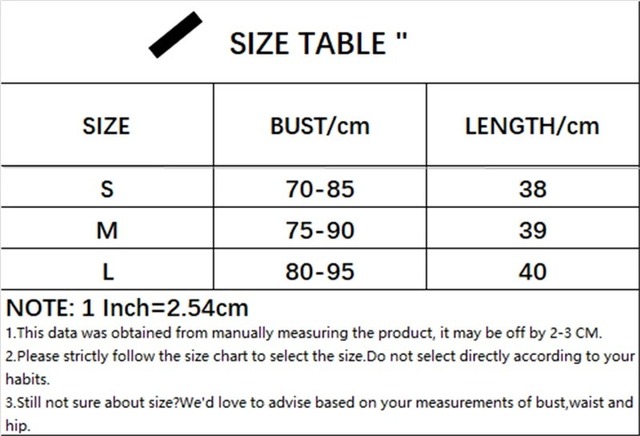 SIZE TABLE "

| SIZE | BUST/cm | LENGTH/cm |
|---|---|---|
| S | 70-85 | 38 |
| M | 75-90 | 39 |
| L | 80-95 | 40 |

NOTE: 1 Inch=2.54cm
1.This data was obtained from manually measuring the product, it may be off by 2-3 CM.
2.Please strictly follow the size chart to select the size.Do not select directly according to your habits.
3.Still not sure about size?We'd love to advise based on your measurements of bust,waist and hip.